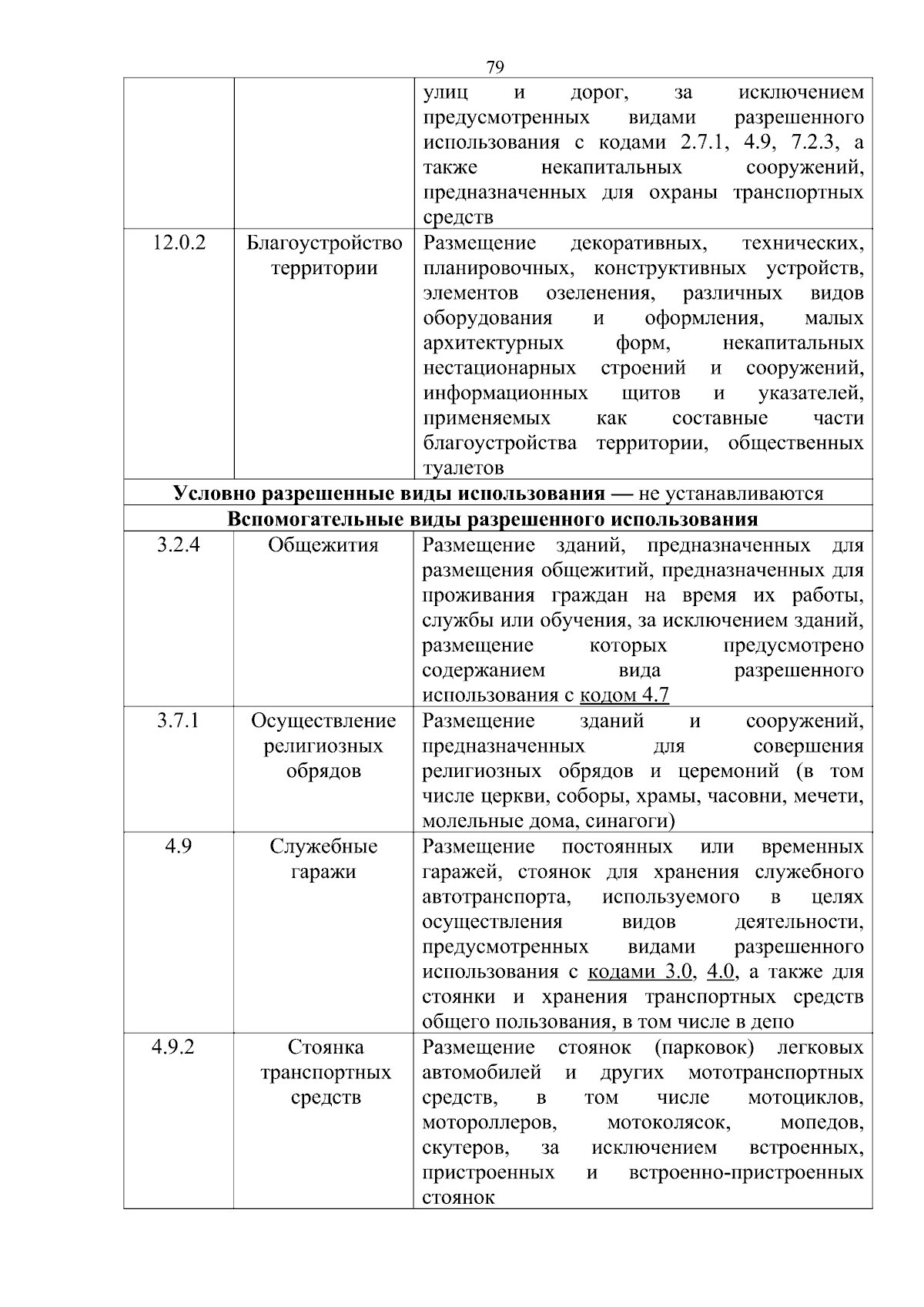 79

| | | |
|---|---|---|
| | | улиц и дорог, за исключением предусмотренных видами разрешенного использования с кодами 2.7.1, 4.9, 7.2.3, а также некапитальных сооружений, предназначенных для охраны транспортных средств |
| 12.0.2 | Благоустройство территории | Размещение декоративных, технических, планировочных, конструктивных устройств, элементов озеленения, различных видов оборудования и оформления, малых архитектурных форм, некапитальных нестационарных строений и сооружений, информационных щитов и указателей, применяемых как составные части благоустройства территории, общественных туалетов |
| **Условно разрешенные виды использования** — не устанавливаются | | |
| **Вспомогательные виды разрешенного использования** | | |
| 3.2.4 | Общежития | Размещение зданий, предназначенных для размещения общежитий, предназначенных для проживания граждан на время их работы, службы или обучения, за исключением зданий, размещение которых предусмотрено содержанием вида разрешенного использования с кодом 4.7 |
| 3.7.1 | Осуществление религиозных обрядов | Размещение зданий и сооружений, предназначенных для совершения религиозных обрядов и церемоний (в том числе церкви, соборы, храмы, часовни, мечети, молельные дома, синагоги) |
| 4.9 | Служебные гаражи | Размещение постоянных или временных гаражей, стоянок для хранения служебного автотранспорта, используемого в целях осуществления видов деятельности, предусмотренных видами разрешенного использования с кодами 3.0, 4.0, а также для стоянки и хранения транспортных средств общего пользования, в том числе в депо |
| 4.9.2 | Стоянка транспортных средств | Размещение стоянок (парковок) легковых автомобилей и других мототранспортных средств, в том числе мотоциклов, мотороллеров, мотоколясок, мопедов, скутеров, за исключением встроенных, пристроенных и встроенно-пристроенных стоянок |